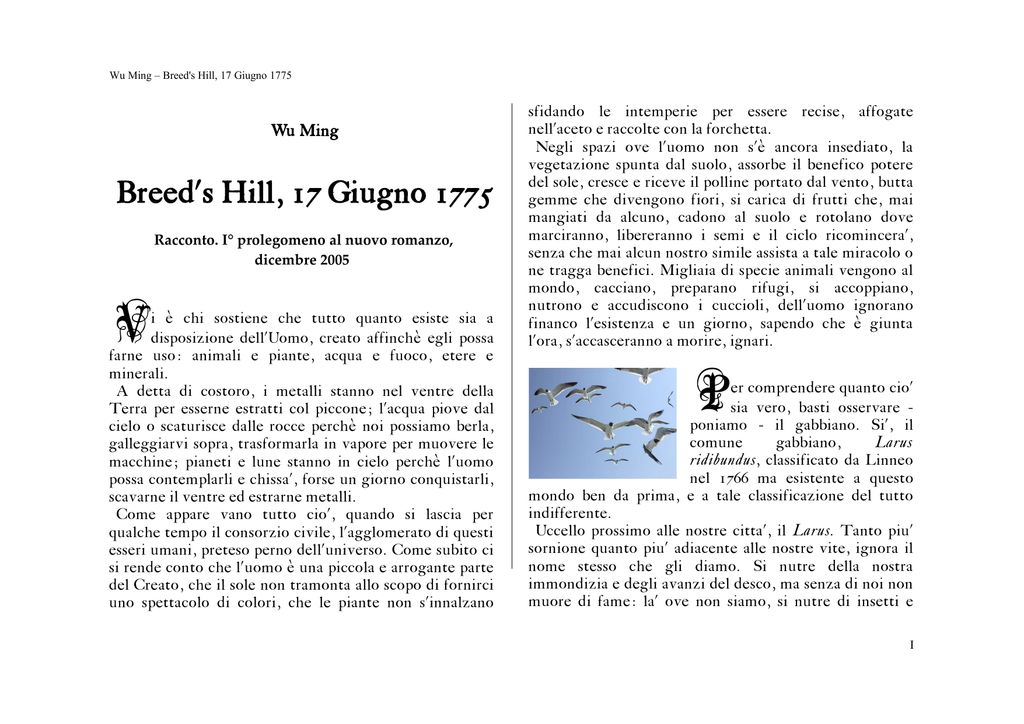 Wu Ming – Breed's Hill, 17 Giugno 1775

Wu Ming

Breed's Hill, 17 Giugno 1775

Racconto. I° prolegomeno al nuovo romanzo, dicembre 2005

Vi è chi sostiene che tutto quanto esiste sia a disposizione dell'Uomo, creato affinchè egli possa farne uso: animali e piante, acqua e fuoco, etere e minerali.

A detta di costoro, i metalli stanno nel ventre della Terra per esserne estratti col piccone; l'acqua piove dal cielo o scaturisce dalle rocce perchè noi possiamo berla, galleggiarvi sopra, trasformarla in vapore per muovere le macchine; pianeti e lune stanno in cielo perchè l'uomo possa contemplarli e chissa', forse un giorno conquistarli, scavarne il ventre ed estrarne metalli.

Come appare vano tutto cio', quando si lascia per qualche tempo il consorzio civile, l'agglomerato di questi esseri umani, preteso perno dell'universo. Come subito ci si rende conto che l'uomo è una piccola e arrogante parte del Creato, che il sole non tramonta allo scopo di fornirci uno spettacolo di colori, che le piante non s'innalzano sfidando le intemperie per essere recise, affogate nell'aceto e raccolte con la forchetta.

Negli spazi ove l'uomo non s'è ancora insediato, la vegetazione spunta dal suolo, assorbe il benefico potere del sole, cresce e riceve il polline portato dal vento, butta gemme che divengono fiori, si carica di frutti che, mai mangiati da alcuno, cadono al suolo e rotolano dove marciranno, libereranno i semi e il ciclo ricomincera', senza che mai alcun nostro simile assista a tale miracolo o ne tragga benefici. Migliaia di specie animali vengono al mondo, cacciano, preparano rifugi, si accoppiano, nutrono e accudiscono i cuccioli, dell'uomo ignorano financo l'esistenza e un giorno, sapendo che è giunta l'ora, s'accasceranno a morire, ignari.

Per comprendere quanto cio' sia vero, basti osservare - poniamo - il gabbiano. Si', il comune gabbiano, Larus ridibundus, classificato da Linneo nel 1766 ma esistente a questo mondo ben da prima, e a tale classificazione del tutto indifferente.

Uccello prossimo alle nostre citta', il Larus. Tanto piu' sornione quanto piu' adiacente alle nostre vite, ignora il nome stesso che gli diamo. Si nutre della nostra immondizia e degli avanzi del desco, ma senza di noi non muore di fame: la' ove non siamo, si nutre di insetti e

1